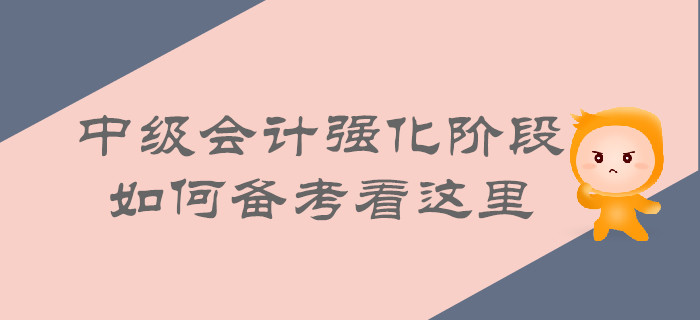 中级会计强化阶段
如何备考看这里